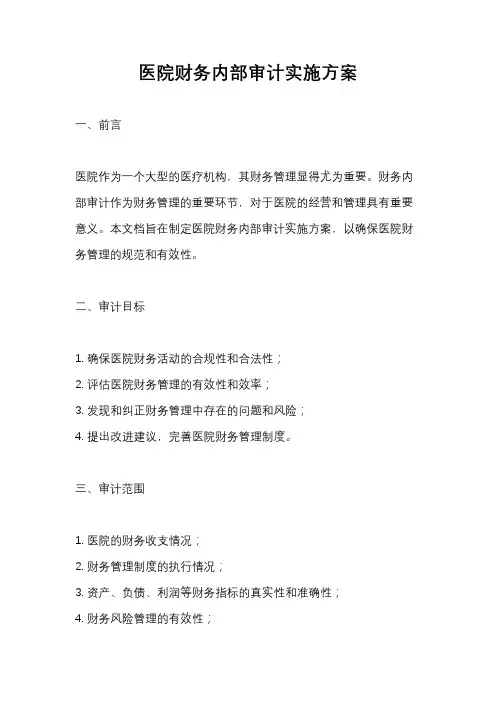 医院财务内部审计实施方案

一、前言

医院作为一个大型的医疗机构，其财务管理显得尤为重要。财务内部审计作为财务管理的重要环节，对于医院的经营和管理具有重要意义。本文档旨在制定医院财务内部审计实施方案，以确保医院财务管理的规范和有效性。

二、审计目标

1. 确保医院财务活动的合规性和合法性；
2. 评估医院财务管理的有效性和效率；
3. 发现和纠正财务管理中存在的问题和风险；
4. 提出改进建议，完善医院财务管理制度。

三、审计范围

1. 医院的财务收支情况；
2. 财务管理制度的执行情况；
3. 资产、负债、利润等财务指标的真实性和准确性；
4. 财务风险管理的有效性；